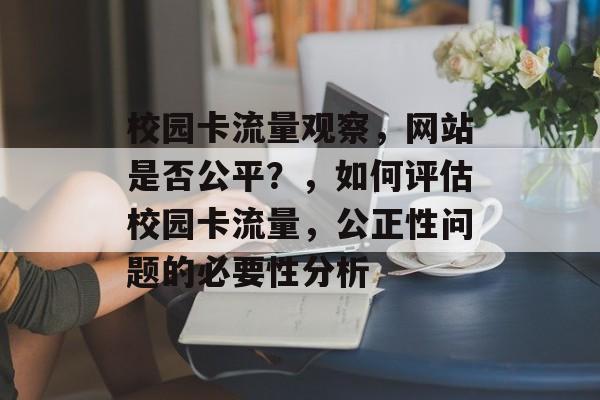 校园卡流量观察，网站是否公平？，如何评估校园卡流量，公正性问题的必要性分析